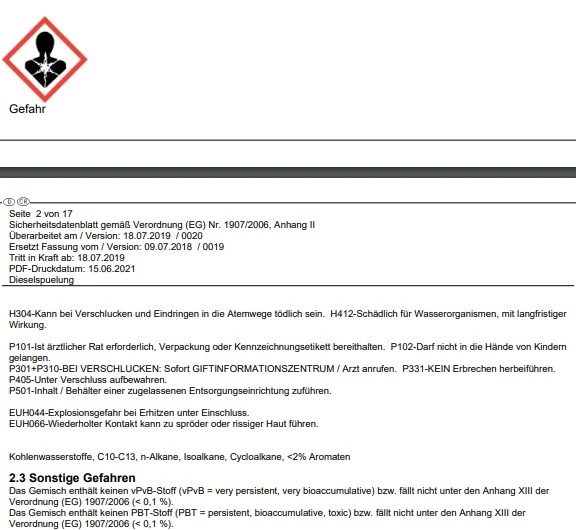 Gefahr

D CH

Seite 2 von 17
Sicherheitsdatenblatt gemäß Verordnung (EG) Nr. 1907/2006, Anhang II
Überarbeitet am / Version: 18.07.2019 / 0020
Ersetzt Fassung vom / Version: 09.07.2018 / 0019
Tritt in Kraft ab: 18.07.2019
PDF-Druckdatum: 15.06.2021
Dieselspuelung

H304-Kann bei Verschlucken und Eindringen in die Atemwege tödlich sein. H412-Schädlich für Wasserorganismen, mit langfristiger Wirkung.

P101-Ist ärztlicher Rat erforderlich, Verpackung oder Kennzeichnungsetikett bereithalten. P102-Darf nicht in die Hände von Kindern gelangen.
P301+P310-BEI VERSCHLUCKEN: Sofort GIFTINFORMATIONSZENTRUM / Arzt anrufen. P331-KEIN Erbrechen herbeiführen.
P405-Unter Verschluss aufbewahren.
P501-Inhalt / Behälter einer zugelassenen Entsorgungseinrichtung zuführen.

EUH044-Explosionsgefahr bei Erhitzen unter Einschluss.
EUH066-Wiederholter Kontakt kann zu spröder oder rissiger Haut führen.

Kohlenwasserstoffe, C10-C13, n-Alkane, Isoalkane, Cycloalkane, <2% Aromaten

2.3 Sonstige Gefahren
Das Gemisch enthält keinen vPvB-Stoff (vPvB = very persistent, very bioaccumulative) bzw. fällt nicht unter den Anhang XIII der Verordnung (EG) 1907/2006 (< 0,1 %).
Das Gemisch enthält keinen PBT-Stoff (PBT = persistent, bioaccumulative, toxic) bzw. fällt nicht unter den Anhang XIII der Verordnung (EG) 1907/2006 (< 0,1 %).